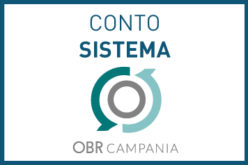 CONTO
SISTEMA

OBR CAMPANIA